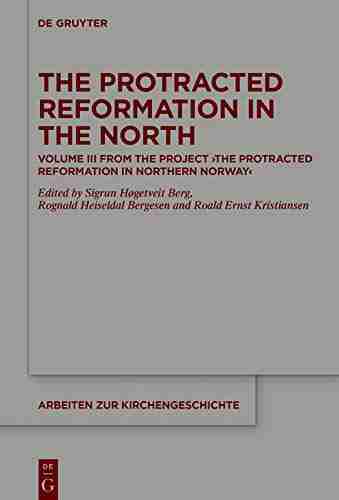 DE GRUYTER

THE PROTRACTED REFORMATION IN THE NORTH

VOLUME III FROM THE PROJECT ›THE PROTRACTED REFORMATION IN NORTHERN NORWAY‹

Edited by Sigrun Høgetveit Berg, Rognald Heiseldal Bergesen and Roald Ernst Kristiansen

ARBEITEN ZUR KIRCHENGESCHICHTE

DE G